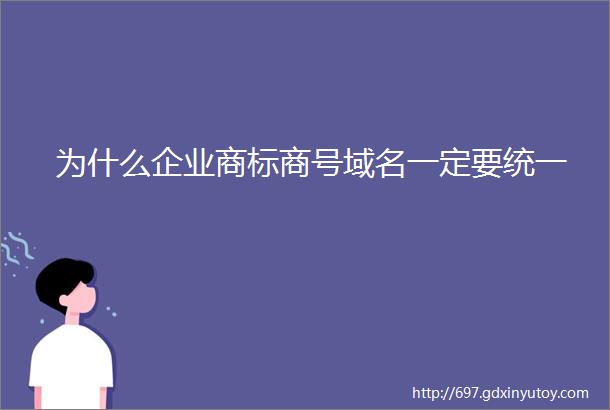 为什么企业商标商号域名一定要统一

http://697.gdxinyutoy.com